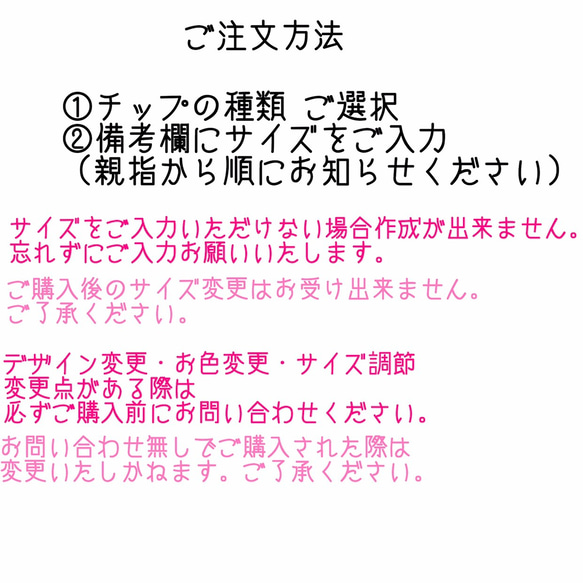 ご注文方法

①チップの種類 ご選択
②備考欄にサイズをご入力
（親指から順にお知らせください）

サイズをご入力いただけない場合作成が出来ません。
忘れずにご入力お願いいたします。

ご購入後のサイズ変更はお受け出来ません。
ご了承ください。

デザイン変更・お色変更・サイズ調節
変更点がある際は
必ずご購入前にお問い合わせください。

お問い合わせ無しでご購入された際は
変更いたしかねます。ご了承ください。